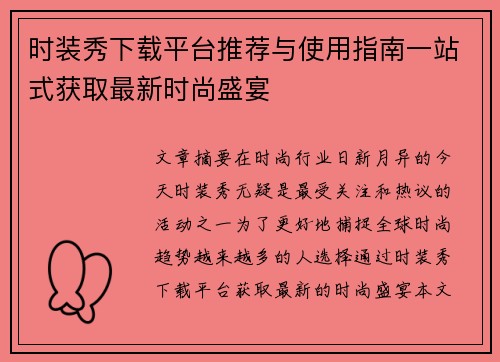 时装秀下载平台推荐与使用指南一站式获取最新时尚盛宴

文章摘要在时尚行业日新月异的今天时装秀无疑是最受关注和热议的活动之一为了更好地捕捉全球时尚趋势越来越多的人选择通过时装秀下载平台获取最新的时尚盛宴本文